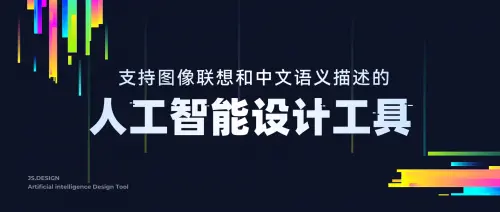 支持图像联想和中文语义描述的
人工智能设计工具

JS.DESIGN
Artificial intelligence Design Tool